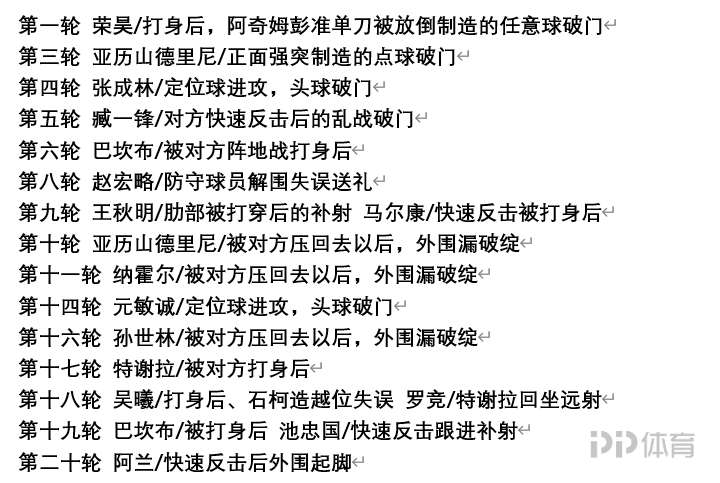 第一轮 荣昊/打身后，阿奇姆彭准单刀被放倒制造的任意球破门
第三轮 亚历山德里尼/正面强突制造的点球破门
第四轮 张成林/定位球进攻，头球破门
第五轮 臧一锋/对方快速反击后的乱战破门
第六轮 巴坎布/被对方阵地战打身后
第八轮 赵宏略/防守球员解围失误送礼
第九轮 王秋明/肋部被打穿后的补射 马尔康/快速反击被打身后
第十轮 亚历山德里尼/被对方压回去以后，外围漏破绽
第十一轮 纳霍尔/被对方压回去以后，外围漏破绽
第十四轮 元敏诚/定位球进攻，头球破门
第十六轮 孙世林/被对方压回去以后，外围漏破绽
第十七轮 特谢拉/被对方打身后
第十八轮 吴曦/打身后、石柯造越位失误 罗竞/特谢拉回坐远射
第十九轮 巴坎布/被打身后 池忠国/快速反击跟进补射
第二十轮 阿兰/快速反击后外围起脚

PP体育